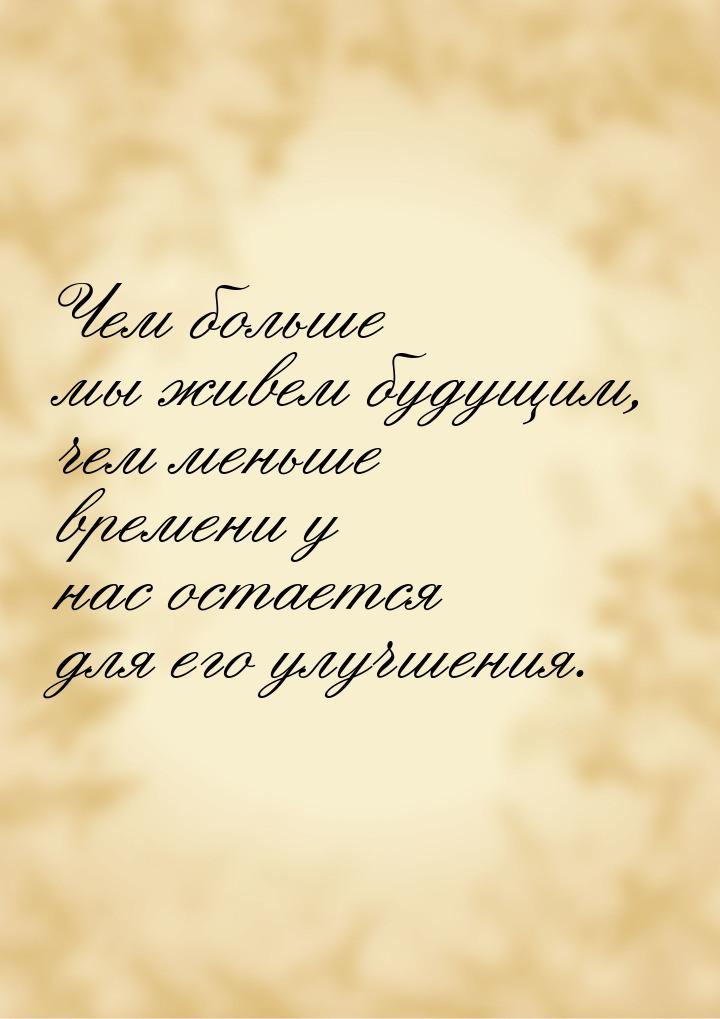 Чем больше
мы живем будущим,
чем меньше
времени у
нас остается
для его улучшения.